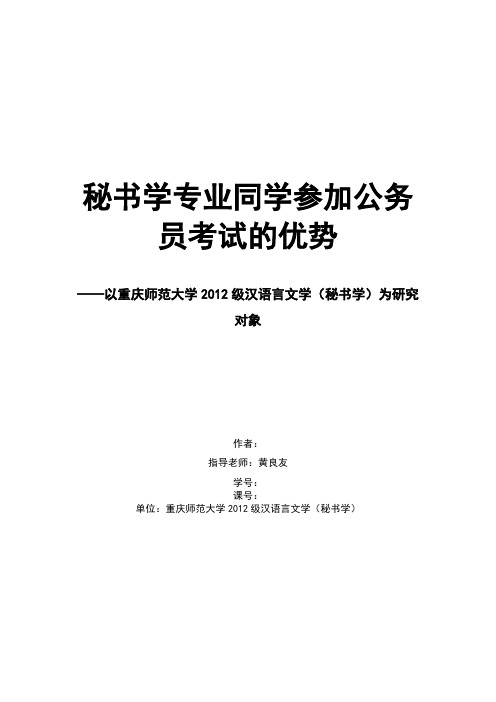 秘书学专业同学参加公务员考试的优势

——以重庆师范大学 2012 级汉语言文学（秘书学）为研究对象

作者：

指导老师：黄良友

学号：

课号：

单位：重庆师范大学 2012 级汉语言文学（秘书学）